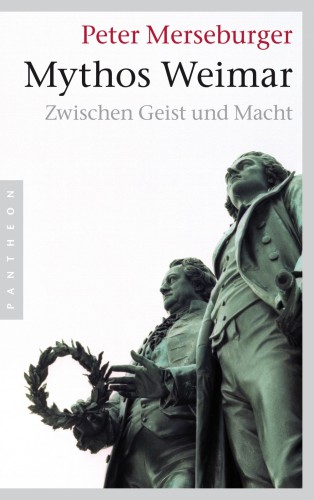 Peter Merseburger
Mythos Weimar
Zwischen Geist und Macht

PANTHEON